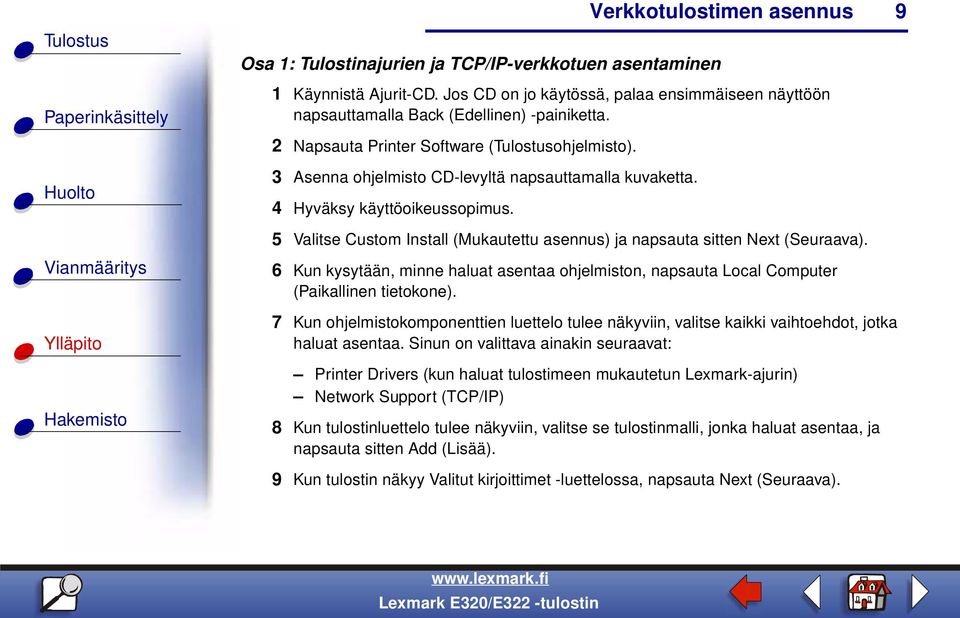 Verkkotulostimen asennus 9

Tulostus

Paperinkäsittely

Huolto

Vianmääritys

Ylläpito

Hakemisto

Osa 1: Tulostinajurien ja TCP/IP-verkkotuen asentaminen

1 Käynnistä Ajurit-CD. Jos CD on jo käytössä, palaa ensimmäiseen näyttöön napsauttamalla Back (Edellinen) -painiketta.

2 Napsauta Printer Software (Tulostusohjelmisto).

3 Asenna ohjelmisto CD-levyltä napsauttamalla kuvaketta.

4 Hyväksy käyttöoikeussopimus.

5 Valitse Custom Install (Mukautettu asennus) ja napsauta sitten Next (Seuraava).

6 Kun kysytään, minne haluat asentaa ohjelmiston, napsauta Local Computer (Paikallinen tietokone).

7 Kun ohjelmistokomponenttien luettelo tulee näkyviin, valitse kaikki vaihtoehdot, jotka haluat asentaa. Sinun on valittava ainakin seuraavat:

– Printer Drivers (kun haluat tulostimeen mukautetun Lexmark-ajurin)
– Network Support (TCP/IP)

8 Kun tulostinluettelo tulee näkyviin, valitse se tulostinmalli, jonka haluat asentaa, ja napsauta sitten Add (Lisää).

9 Kun tulostin näkyy Valitut kirjoittimet -luettelossa, napsauta Next (Seuraava).

www.lexmark.fi
Lexmark E320/E322 -tulostin